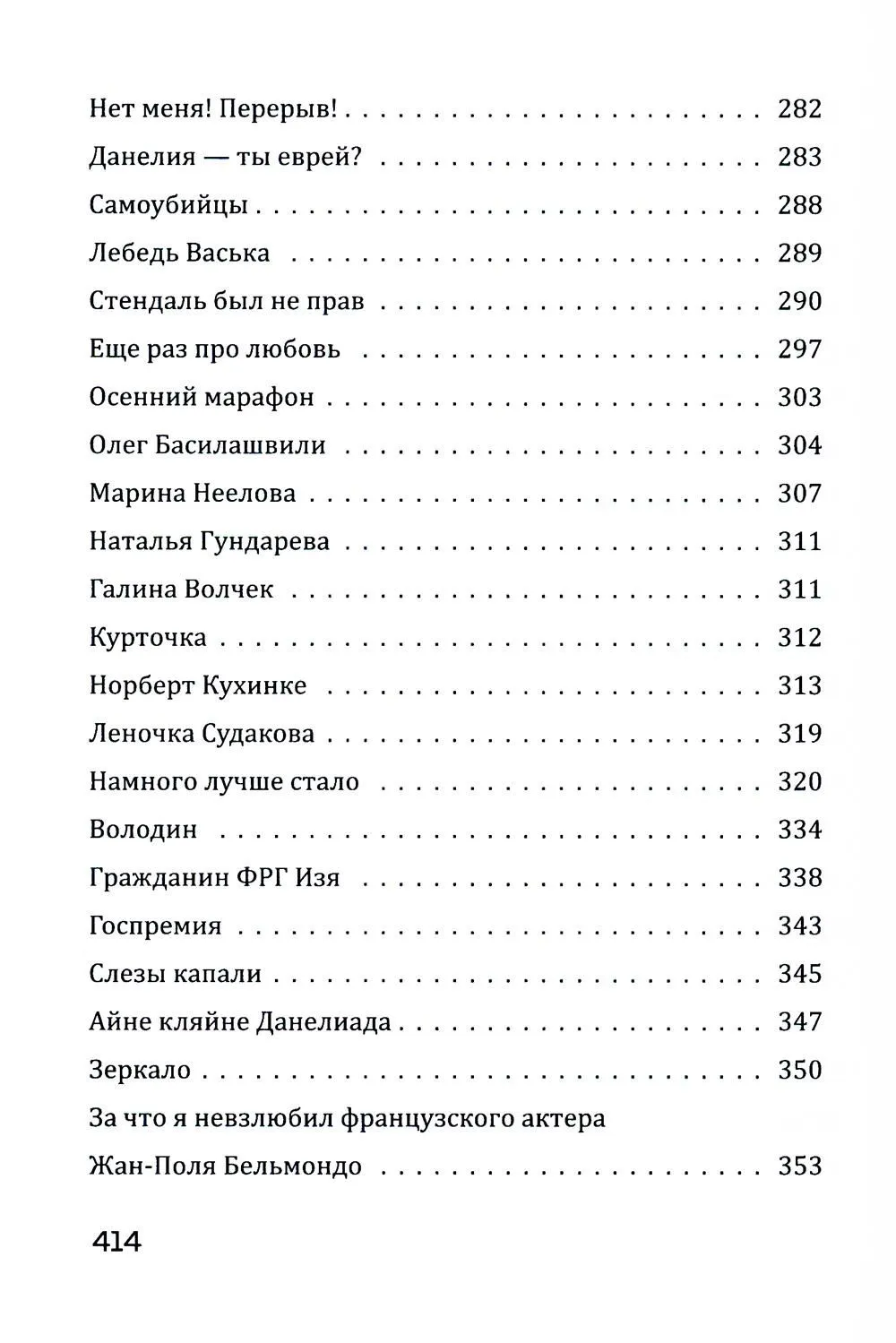 Нет меня! Перерыв! 282
Данелия — ты еврей? 283
Самоубийцы 288
Лебедь Васька 289
Стендаль был не прав 290
Еще раз про любовь 297
Осенний марафон 303
Олег Басилашвили 304
Марина Неелова 307
Наталья Гундарева 311
Галина Волчек 311
Курточка 312
Норберт Кухинке 313
Леночка Судакова 319
Намного лучше стало 320
Володин 334
Гражданин ФРГ Изя 338
Госпремия 343
Слезы капали 345
Айне кляйне Данелиада 347
Зеркало 350
За что я невзлюбил французского актера Жан-Поля Бельмондо 353

414